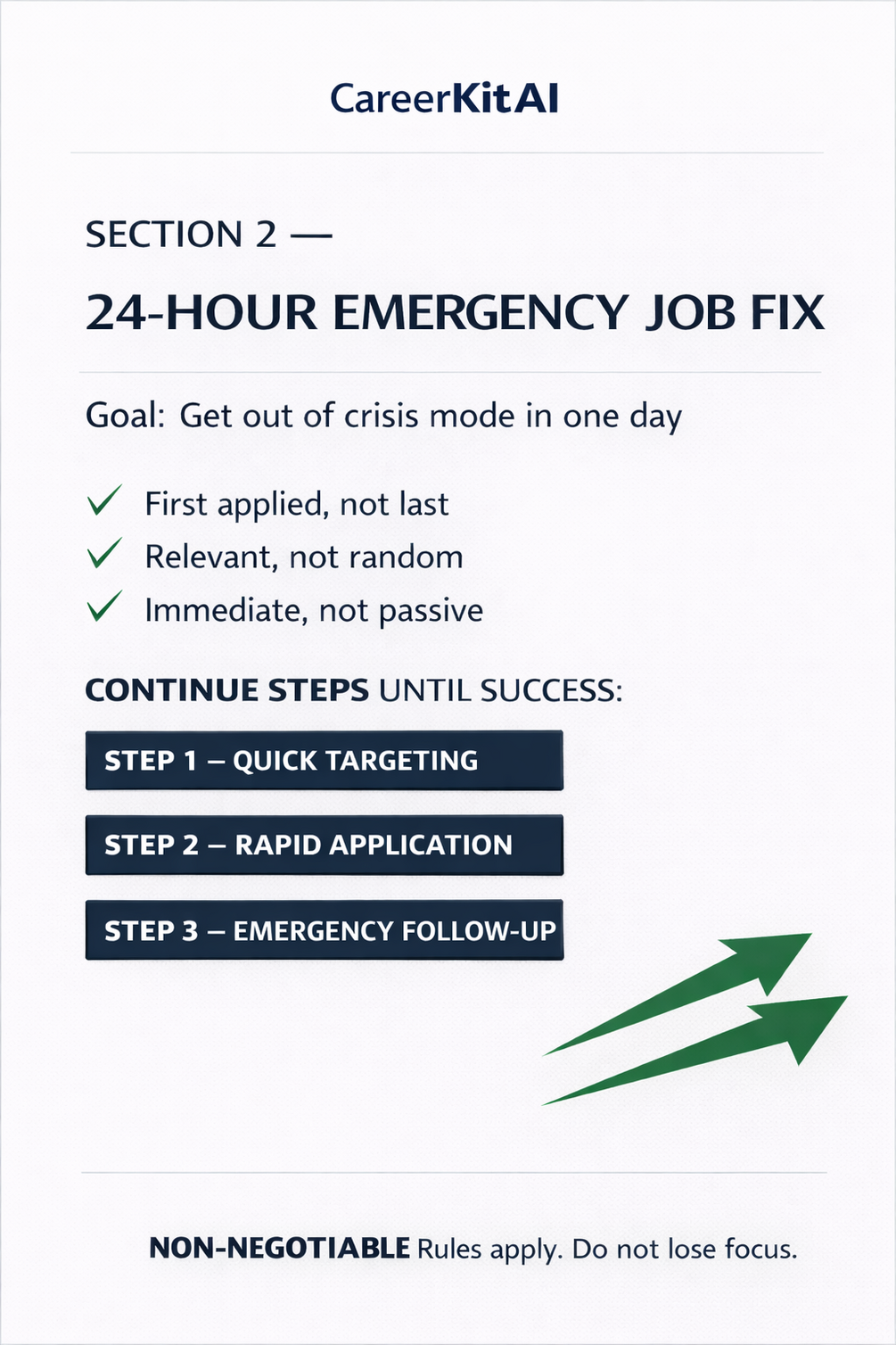 CareerKitAI

SECTION 2 —

24-HOUR EMERGENCY JOB FIX

Goal: Get out of crisis mode in one day

✓ First applied, not last
✓ Relevant, not random
✓ Immediate, not passive

CONTINUE STEPS UNTIL SUCCESS:

STEP 1 – QUICK TARGETING

STEP 2 – RAPID APPLICATION

STEP 3 – EMERGENCY FOLLOW-UP

NON-NEGOTIABLE Rules apply. Do not lose focus.